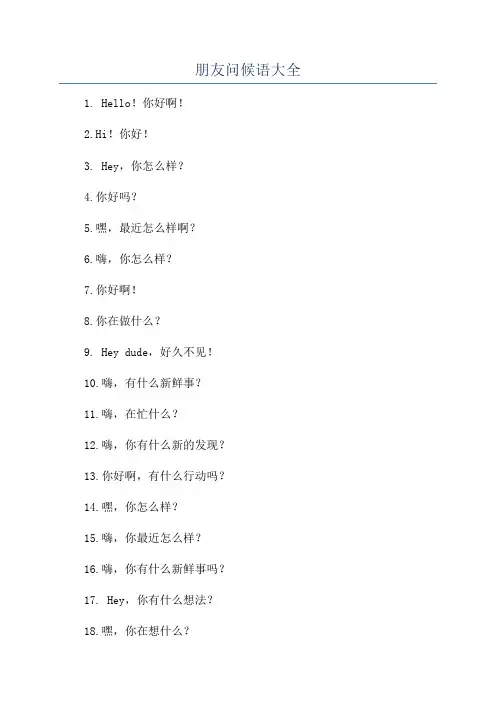 朋友问候语大全

1. Hello！你好啊！

2.Hi！你好！

3. Hey，你怎么样？

4.你好吗？

5.嘿，最近怎么样啊？

6.嗨，你怎么样？

7.你好啊！

8.你在做什么？

9. Hey dude，好久不见！

10.嗨，有什么新鲜事？

11.嗨，在忙什么？

12.嗨，你有什么新的发现？

13.你好啊，有什么行动吗？

14.嘿，你怎么样？

15.嗨，你最近怎么样？

16.嗨，你有什么新鲜事吗？

17. Hey，你有什么想法？

18.嘿，你在想什么？